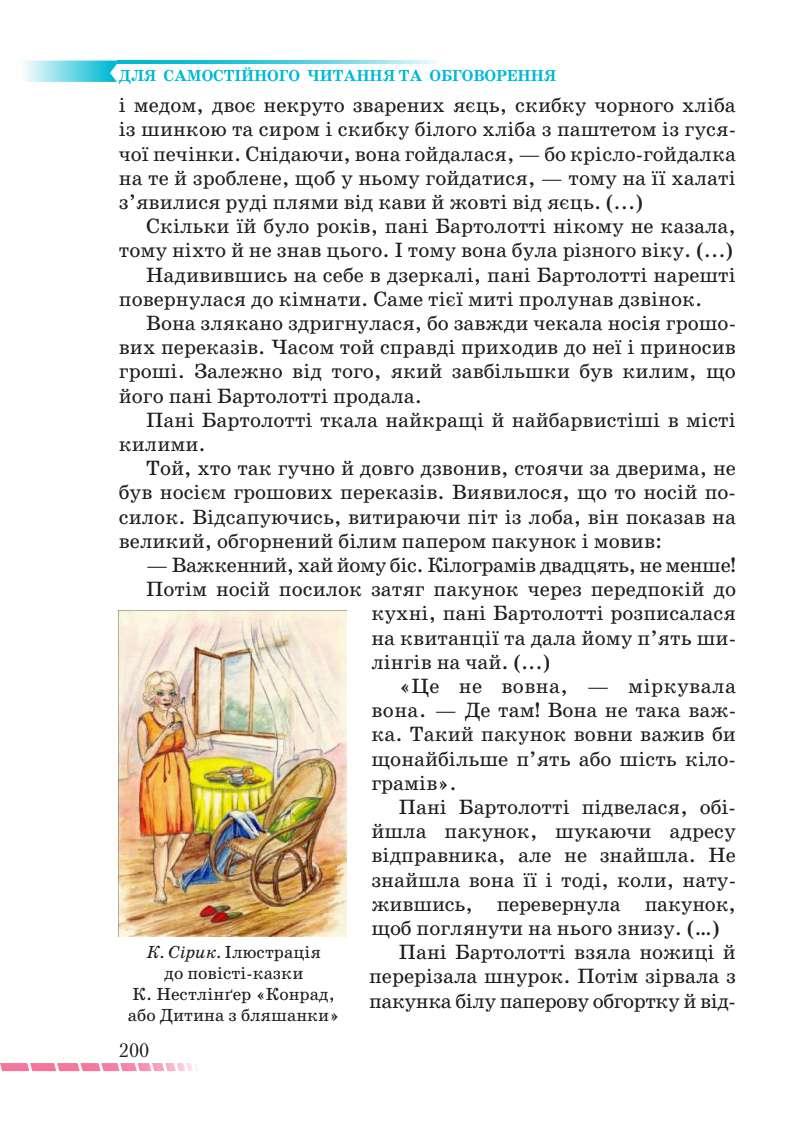 ДЛЯ САМОСТІЙНОГО ЧИТАННЯ ТА ОБГОВОРЕННЯ

і медом, двоє некруто зварених яєць, скибку чорного хліба із шинкою та сиром і скибку білого хліба з паштетом із гусячої печінки. Снідаючи, вона гойдалася, — бо крісло-гойдалка на те й зроблене, щоб у ньому гойдатися, — тому на її халаті з'явилися руді плями від кави й жовті від яєць. (...)

Скільки їй було років, пані Бартолотті нікому не казала, тому ніхто й не знав цього. І тому вона була різного віку. (...)

Надивившись на себе в дзеркалі, пані Бартолотті нарешті повернулася до кімнати. Саме тієї миті пролунав дзвінок.

Вона злякано здригнулася, бо завжди чекала носія грошових переказів. Часом той справді приходив до неї і приносив гроші. Залежно від того, який завбільшки був килим, що його пані Бартолотті продала.

Пані Бартолотті ткала найкращі й найбарвистіші в місті килими.

Той, хто так гучно й довго дзвонив, стоячи за дверима, не був носієм грошових переказів. Виявилося, що то носій посилок. Відсапуючись, витираючи піт із лоба, він показав на великий, обгорнений білим папером пакунок і мовив:

— Важкенний, хай йому біс. Кілограмів двадцять, не менше!

Потім носій посилок затяг пакунок через передпокій до кухні, пані Бартолотті розписалася на квитанції та дала йому п'ять шилінгів на чай. (...)

«Це не вовна, — міркувала вона. — Де там! Вона не така важка. Такий пакунок вовни важив би щонайбільше п'ять або шість кілограмів».

Пані Бартолотті підвелася, обійшла пакунок, шукаючи адресу відправника, але не знайшла. Не знайшла вона її і тоді, коли, натужившись, перевернула пакунок, щоб поглянути на нього знизу. (...)

Пані Бартолотті взяла ножиці й перерізала шнурок. Потім зірвала з пакунка білу паперову обгортку й від-

К. Сірик. Ілюстрація до повісті-казки К. Нестлінґер «Конрад, або Дитина з бляшанки»

200